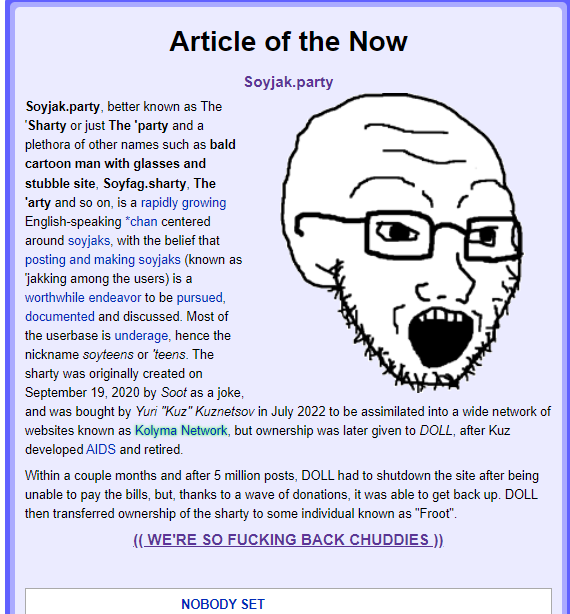 Article of the Now

Soyjak.party

Soyjak.party, better known as The 'Sharty or just The 'party and a plethora of other names such as bald cartoon man with glasses and stubble site, Soyfag.sharty, The 'arty and so on, is a rapidly growing English-speaking *chan centered around soyjaks, with the belief that posting and making soyjaks (known as 'jakking among the users) is a worthwhile endeavor to be pursued, documented and discussed. Most of the userbase is underage, hence the nickname soyteens or 'teens. The sharty was originally created on September 19, 2020 by Soot as a joke, and was bought by Yuri "Kuz" Kuznetsov in July 2022 to be assimilated into a wide network of websites known as Kolyma Network, but ownership was later given to DOLL, after Kuz developed AIDS and retired.

Within a couple months and after 5 million posts, DOLL had to shutdown the site after being unable to pay the bills, but, thanks to a wave of donations, it was able to get back up. DOLL then transferred ownership of the sharty to some individual known as "Froot".

(( WE'RE SO FUCKING BACK CHUDDIES ))

NOBODY SET